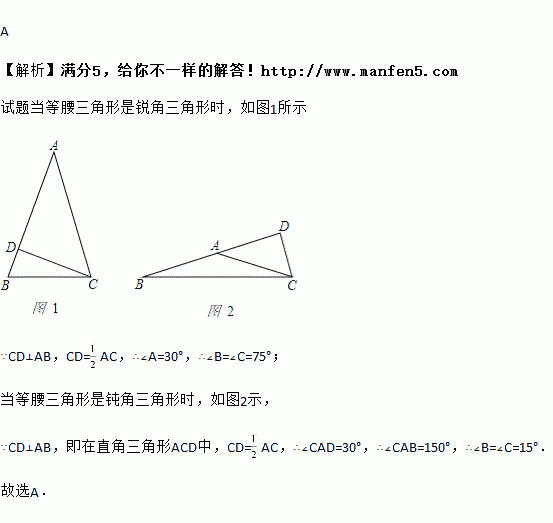 A

【解析】满分5，给你不一样的解答！http://www.manfen5.com

试题当等腰三角形是锐角三角形时，如图1所示

A

D

B C

图 1

D

A

B C

图 2

∵CD⊥AB，CD=$\frac{1}{2}$AC，∴∠A=30°，∴∠B=∠C=75°；

当等腰三角形是钝角三角形时，如图2示，

∵CD⊥AB，即在直角三角形ACD中，CD=$\frac{1}{2}$AC，∴∠CAD=30°，∴∠CAB=150°，∴∠B=∠C=15°.

故选A.